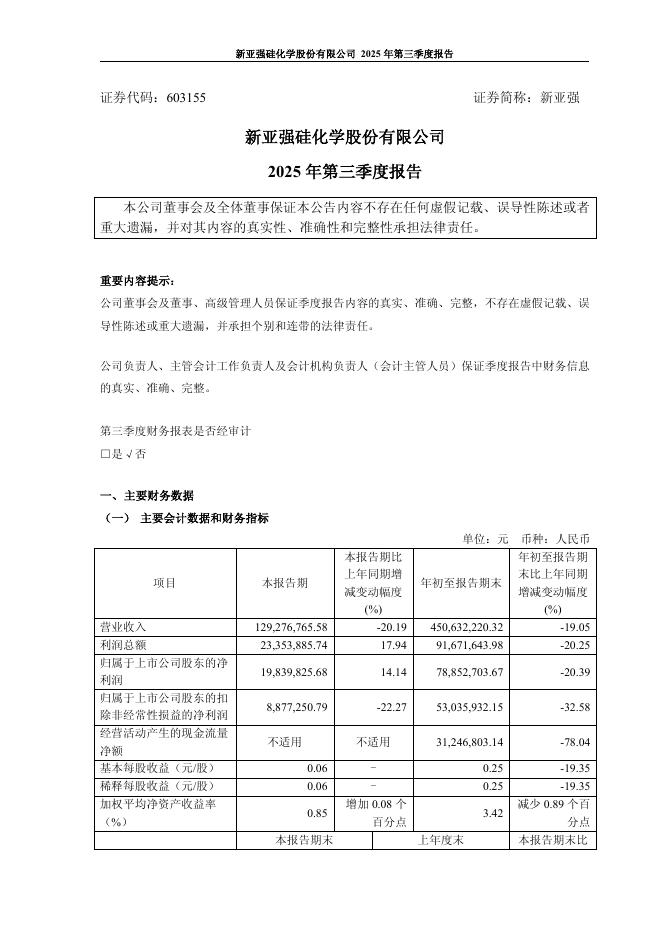 新亚强硅化学股份有限公司 2025 年第三季度报告

证券代码：603155 证券简称：新亚强

新亚强硅化学股份有限公司

2025 年第三季度报告

本公司董事会及全体董事保证本公告内容不存在任何虚假记载、误导性陈述或者重大遗漏，并对其内容的真实性、准确性和完整性承担法律责任。

重要内容提示：

公司董事会及董事、高级管理人员保证季度报告内容的真实、准确、完整，不存在虚假记载、误导性陈述或重大遗漏，并承担个别和连带的法律责任。

公司负责人、主管会计工作负责人及会计机构负责人（会计主管人员）保证季度报告中财务信息的真实、准确、完整。

第三季度财务报表是否经审计
□是 √否

一、主要财务数据

（一） 主要会计数据和财务指标

单位：元 币种：人民币

| 项目 | 本报告期 | 本报告期比上年同期增减变动幅度(%) | 年初至报告期末 | 年初至报告期末比上年同期增减变动幅度(%) |
|---|---|---|---|---|
| 营业收入 | 129,276,765.58 | -20.19 | 450,632,220.32 | -19.05 |
| 利润总额 | 23,353,885.74 | 17.94 | 91,671,643.98 | -20.25 |
| 归属于上市公司股东的净利润 | 19,839,825.68 | 14.14 | 78,852,703.67 | -20.39 |
| 归属于上市公司股东的扣除非经常性损益的净利润 | 8,877,250.79 | -22.27 | 53,035,932.15 | -32.58 |
| 经营活动产生的现金流量净额 | 不适用 | 不适用 | 31,246,803.14 | -78.04 |
| 基本每股收益（元/股） | 0.06 | - | 0.25 | -19.35 |
| 稀释每股收益（元/股） | 0.06 | - | 0.25 | -19.35 |
| 加权平均净资产收益率（%） | 0.85 | 增加 0.08 个百分点 | 3.42 | 减少 0.89 个百分点 |
| | 本报告期末 | | 上年度末 | 本报告期末比 |